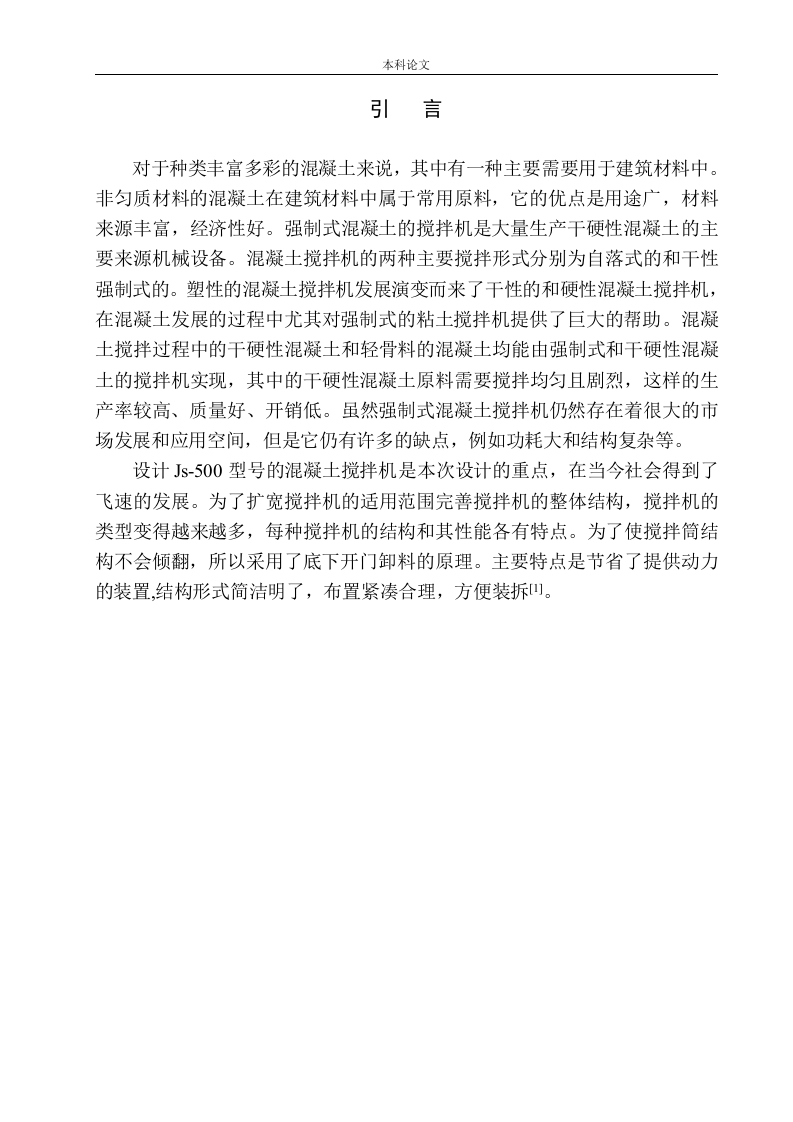 本科论文

引　言

对于种类丰富多彩的混凝土来说，其中有一种主要需要用于建筑材料中。非匀质材料的混凝土在建筑材料中属于常用原料，它的优点是用途广，材料来源丰富，经济性好。强制式混凝土的搅拌机是大量生产干硬性混凝土的主要来源机械设备。混凝土搅拌机的两种主要搅拌形式分别为自落式的和干性强制式的。塑性的混凝土搅拌机发展演变而来了干性的和硬性混凝土搅拌机，在混凝土发展的过程中尤其对强制式的粘土搅拌机提供了巨大的帮助。混凝土搅拌过程中的干硬性混凝土和轻骨料的混凝土均能由强制式和干硬性混凝土的搅拌机实现，其中的干硬性混凝土原料需要搅拌均匀且剧烈，这样的生产率较高、质量好、开销低。虽然强制式混凝土搅拌机仍然存在着很大的市场发展和应用空间，但是它仍有许多的缺点，例如功耗大和结构复杂等。

设计 Js-500 型号的混凝土搅拌机是本次设计的重点，在当今社会得到了飞速的发展。为了扩宽搅拌机的适用范围完善搅拌机的整体结构，搅拌机的类型变得越来越多，每种搅拌机的结构和其性能各有特点。为了使搅拌筒结构不会倾翻，所以采用了底下开门卸料的原理。主要特点是节省了提供动力的装置,结构形式简洁明了，布置紧凑合理，方便装拆$^{[1]}$。